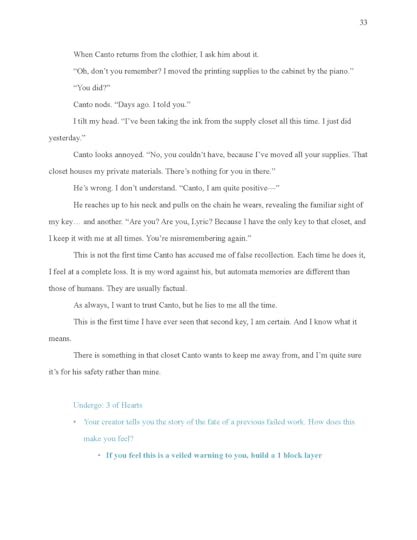 33

When Canto returns from the clothier, I ask him about it.

"Oh, don't you remember? I moved the printing supplies to the cabinet by the piano."

"You did?"

Canto nods. "Days ago. I told you."

I tilt my head. "I've been taking the ink from the supply closet all this time. I just did yesterday."

Canto looks annoyed. "No, you couldn't have, because I've moved all your supplies. That closet houses my private materials. There's nothing for you in there."

He's wrong. I don't understand. "Canto, I am quite positive—"

He reaches up to his neck and pulls on the chain he wears, revealing the familiar sight of my key… and another. "Are you? Are you, Lyric? Because I have the only key to that closet, and I keep it with me at all times. You're misremembering again."

This is not the first time Canto has accused me of false recollection. Each time he does it, I feel at a complete loss. It is my word against his, but automata memories are different than those of humans. They are usually factual.

As always, I want to trust Canto, but he lies to me all the time.

This is the first time I have ever seen that second key, I am certain. And I know what it means.

There is something in that closet Canto wants to keep me away from, and I'm quite sure it's for his safety rather than mine.

Undergo: 3 of Hearts

• Your creator tells you the story of the fate of a previous failed work. How does this make you feel?

• If you feel this is a veiled warning to you, build a 1 block layer